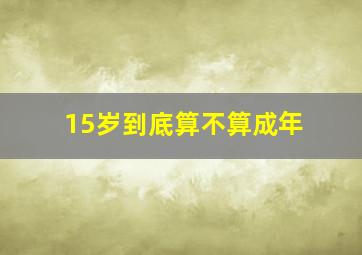 15岁到底算不算成年